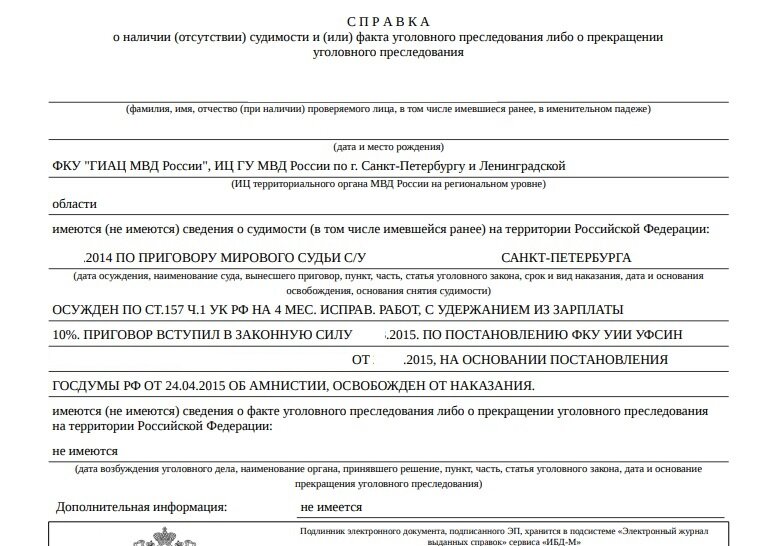 СПРАВКА
о наличии (отсутствии) судимости и (или) факта уголовного преследования либо о прекращении уголовного преследования

(фамилия, имя, отчество (при наличии) проверяемого лица, в том числе имевшиеся ранее, в именительном падеже)

(дата и место рождения)

ФКУ "ГИАЦ МВД России", ИЦ ГУ МВД России по г. Санкт-Петербургу и Ленинградской
(ИЦ территориального органа МВД России на региональном уровне)
области

имеются (не имеются) сведения о судимости (в том числе имевшейся ранее) на территории Российской Федерации:

.2014 ПО ПРИГОВОРУ МИРОВОГО СУДЬИ С/У САНКТ-ПЕТЕРБУРГА
(дата осуждения, наименование суда, вынесшего приговор, пункт, часть, статья уголовного закона, срок и вид наказания, дата и основания освобождения, основания снятия судимости)
ОСУЖДЕН ПО СТ.157 Ч.1 УК РФ НА 4 МЕС. ИСПРАВ. РАБОТ, С УДЕРЖАНИЕМ ИЗ ЗАРПЛАТЫ
10%. ПРИГОВОР ВСТУПИЛ В ЗАКОННУЮ СИЛУ .2015. ПО ПОСТАНОВЛЕНИЮ ФКУ УИИ УФСИН
ОТ .2015, НА ОСНОВАНИИ ПОСТАНОВЛЕНИЯ
ГОСДУМЫ РФ ОТ 24.04.2015 ОБ АМНИСТИИ, ОСВОБОЖДЕН ОТ НАКАЗАНИЯ.

имеются (не имеются) сведения о факте уголовного преследования либо о прекращении уголовного преследования на территории Российской Федерации:

не имеются
(дата возбуждения уголовного дела, наименование органа, принявшего решение, пункт, часть, статья уголовного закона, дата и основание прекращения уголовного преследования)

Дополнительная информация: не имеется

Подлинник электронного документа, подписанного ЭП, хранится в подсистеме «Электронный журнал выданных справок» сервиса «ИБД-М»